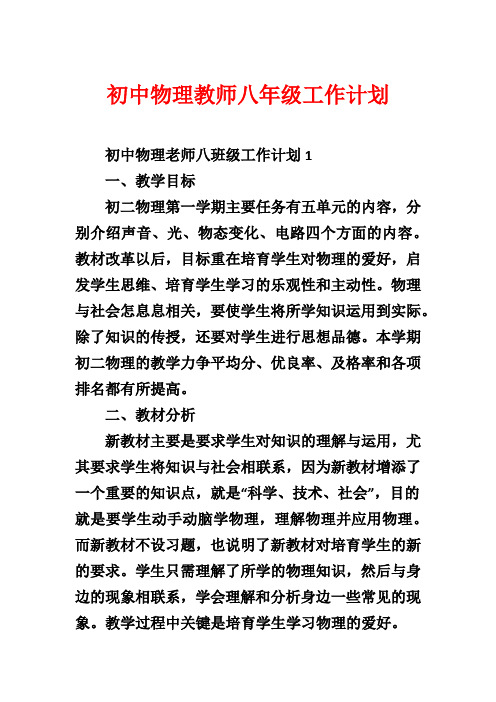 初中物理教师八年级工作计划

初中物理老师八班级工作计划 1

一、教学目标

初二物理第一学期主要任务有五单元的内容，分别介绍声音、光、物态变化、电路四个方面的内容。教材改革以后，目标重在培育学生对物理的爱好，启发学生思维、培育学生学习的乐观性和主动性。物理与社会怎息息相关，要使学生将所学知识运用到实际。除了知识的传授，还要对学生进行思想品德。本学期初二物理的教学力争平均分、优良率、及格率和各项排名都有所提高。

二、教材分析

新教材主要是要求学生对知识的理解与运用，尤其要求学生将知识与社会相联系，因为新教材增添了一个重要的知识点，就是“科学、技术、社会”，目的就是要学生动手动脑学物理，理解物理并应用物理。而新教材不设习题，也说明了新教材对培育学生的新的要求。学生只需理解了所学的物理知识，然后与身边的现象相联系，学会理解和分析身边一些常见的现象。教学过程中关键是培育学生学习物理的爱好。